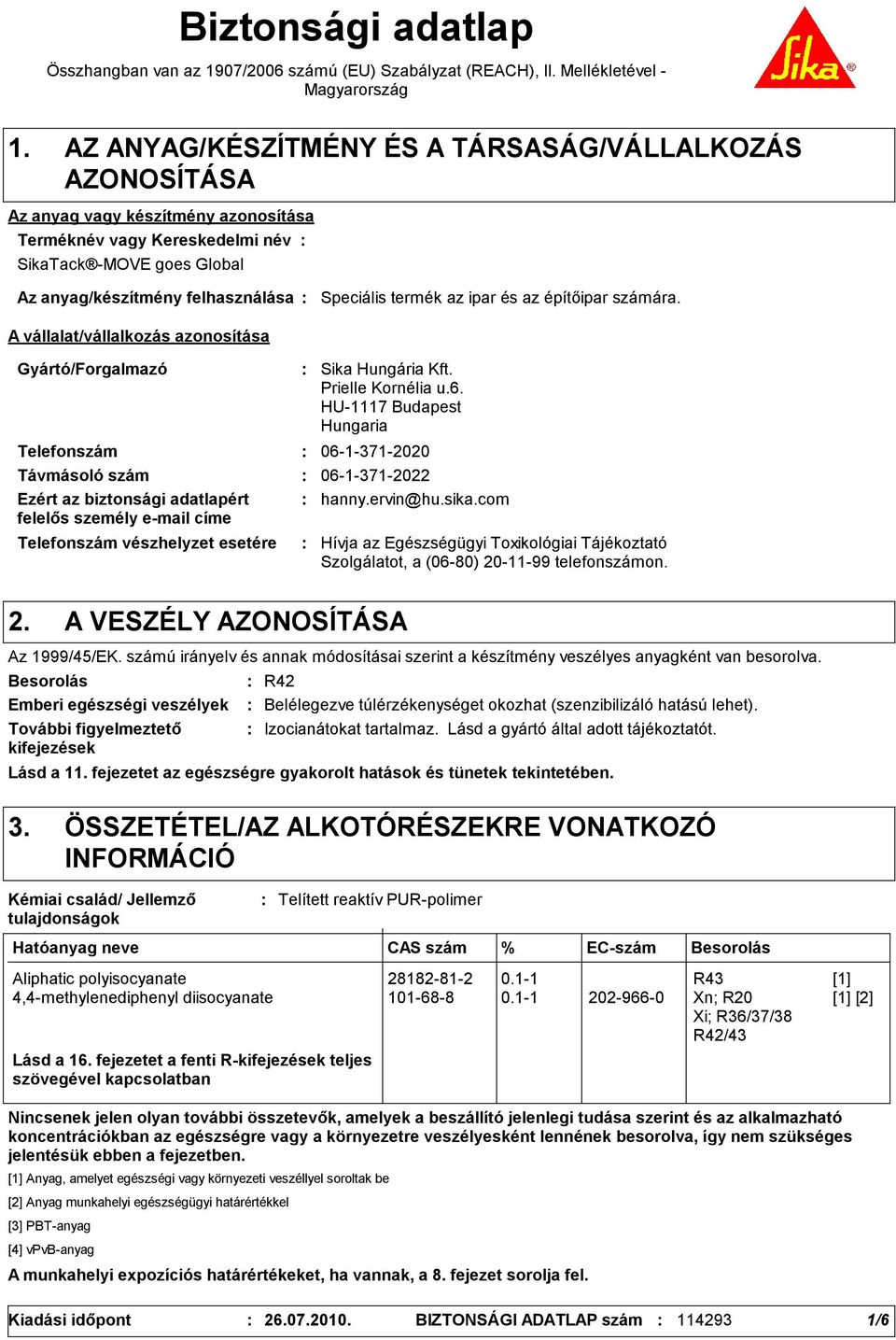 Biztonsági adatlap

Összhangban van az 1907/2006 számú (EU) Szabályzat (REACH), II. Mellékletével - Magyarország

Sika®

1. AZ ANYAG/KÉSZÍTMÉNY ÉS A TÁRSASÁG/VÁLLALKOZÁS AZONOSÍTÁSA

Az anyag vagy készítmény azonosítása

Terméknév vagy Kereskedelmi név :
SikaTack®-MOVE goes Global

Az anyag/készítmény felhasználása : Speciális termék az ipar és az építőipar számára.

A vállalat/vállalkozás azonosítása

Gyártó/Forgalmazó : Sika Hungária Kft.
Prielle Kornélia u.6.
HU-1117 Budapest
Hungaria

Telefonszám : 06-1-371-2020

Távmásoló szám : 06-1-371-2022

Ezért az biztonsági adatlapért felelős személy e-mail címe : hanny.ervin@hu.sika.com

Telefonszám vészhelyzet esetére : Hívja az Egészségügyi Toxikológiai Tájékoztató Szolgálatot, a (06-80) 20-11-99 telefonszámon.

2. A VESZÉLY AZONOSÍTÁSA

Az 1999/45/EK. számú irányelv és annak módosításai szerint a készítmény veszélyes anyagként van besorolva.

Besorolás : R42

Emberi egészségi veszélyek : Belélegezve túlérzékenységet okozhat (szenzibilizáló hatású lehet).

További figyelmeztető kifejezések : Izocianátokat tartalmaz. Lásd a gyártó által adott tájékoztatót.

Lásd a 11. fejezetet az egészségre gyakorolt hatások és tünetek tekintetében.

3. ÖSSZETÉTEL/AZ ALKOTÓRÉSZEKRE VONATKOZÓ INFORMÁCIÓ

Kémiai család/ Jellemző tulajdonságok : Telített reaktív PUR-polimer

| Hatóanyag neve | CAS szám | % | EC-szám | Besorolás | |
|---|---|---|---|---|---|
| Aliphatic polyisocyanate | 28182-81-2 | 0.1-1 | | R43 | [1] |
| 4,4-methylenediphenyl diisocyanate | 101-68-8 | 0.1-1 | 202-966-0 | Xn; R20 Xi; R36/37/38 R42/43 | [1] [2] |
| Lásd a 16. fejezetet a fenti R-kifejezések teljes szövegével kapcsolatban | | | | | |

Nincsenek jelen olyan további összetevők, amelyek a beszállító jelenlegi tudása szerint és az alkalmazható koncentrációkban az egészségre vagy a környezetre veszélyesként lennének besorolva, így nem szükséges jelentésük ebben a fejezetben.

[1] Anyag, amelyet egészségi vagy környezeti veszéllyel soroltak be

[2] Anyag munkahelyi egészségügyi határértékkel

[3] PBT-anyag

[4] vPvB-anyag

A munkahelyi expozíciós határértékeket, ha vannak, a 8. fejezet sorolja fel.

Kiadási időpont : 26.07.2010. BIZTONSÁGI ADATLAP szám : 114293 1/6